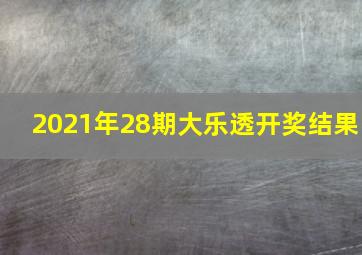 2021年28期大乐透开奖结果